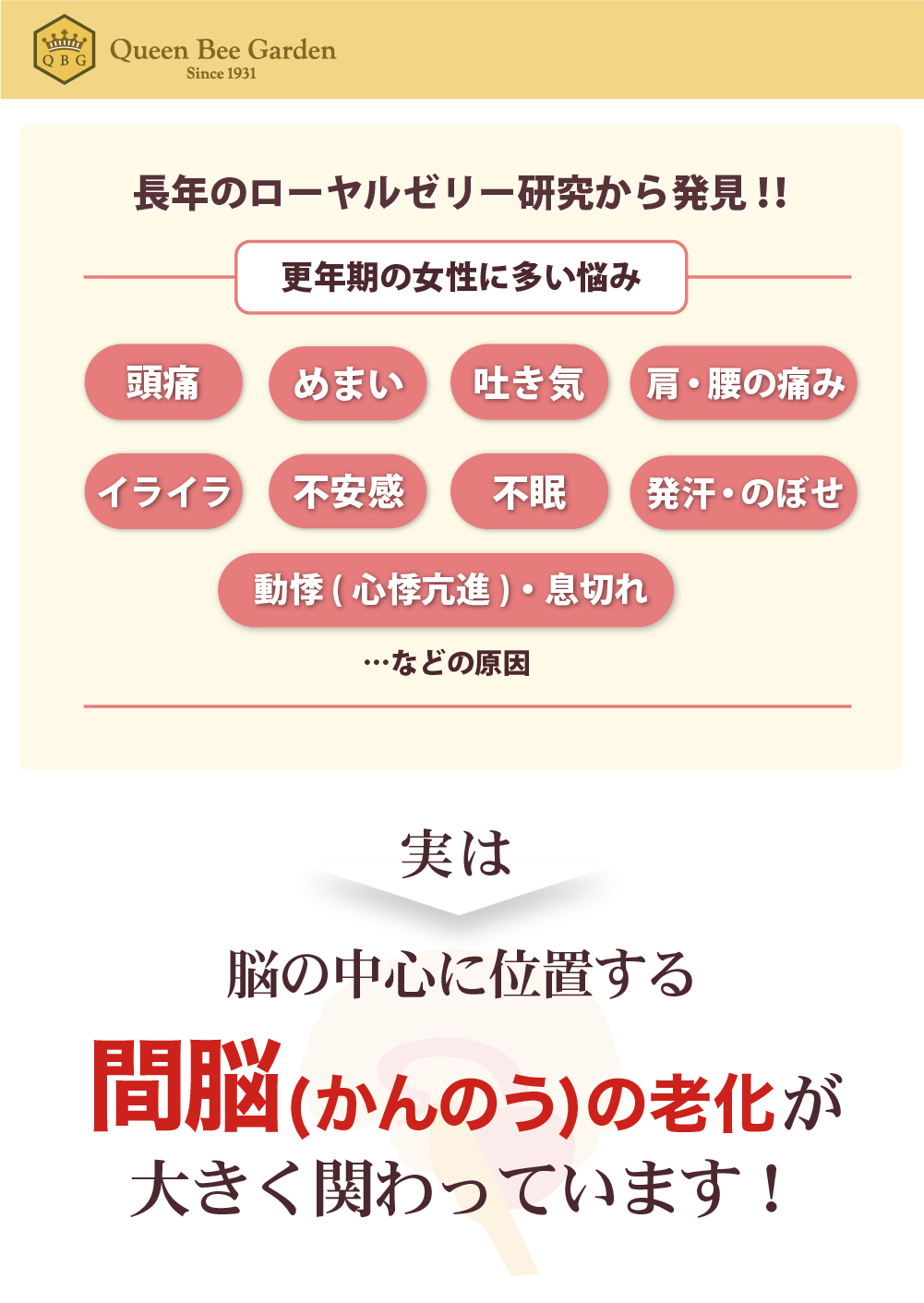 QBG Queen Bee Garden Since 1931

長年のローヤルゼリー研究から発見!!

更年期の女性に多い悩み

頭痛 めまい 吐き気 肩・腰の痛み

イライラ 不安感 不眠 発汗・のぼせ

動悸(心悸亢進)・息切れ

…などの原因

実は

脳の中心に位置する

間脳(かんのう)の老化が

大きく関わっています!